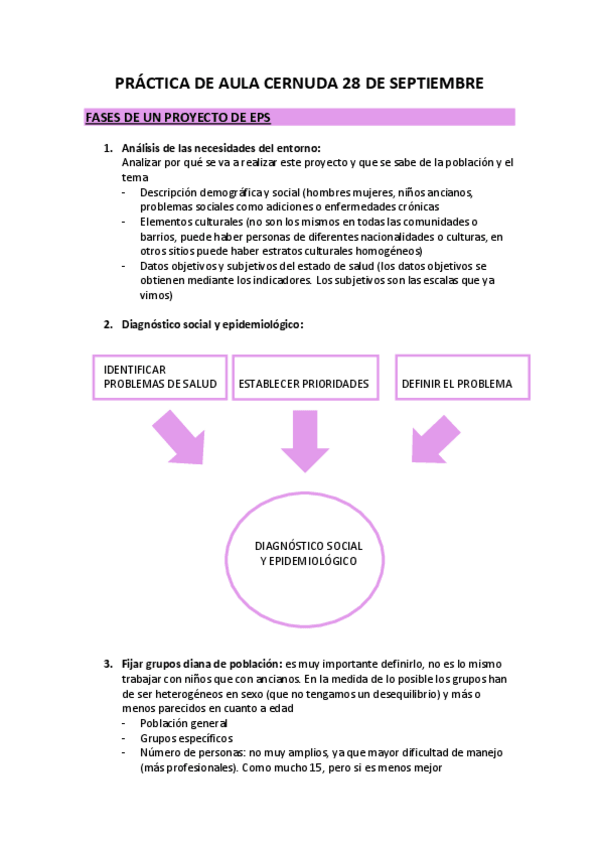 PRÁCTICA DE AULA CERNUDA 28 DE SEPTIEMBRE

FASES DE UN PROYECTO DE EPS

1. Análisis de las necesidades del entorno:
Analizar por qué se va a realizar este proyecto y que se sabe de la población y el tema
- Descripción demográfica y social (hombres mujeres, niños ancianos, problemas sociales como adiciones o enfermedades crónicas
- Elementos culturales (no son los mismos en todas las comunidades o barrios, puede haber personas de diferentes nacionalidades o culturas, en otros sitios puede haber estratos culturales homogéneos)
- Datos objetivos y subjetivos del estado de salud (los datos objetivos se obtienen mediante los indicadores. Los subjetivos son las escalas que ya vimos)

2. Diagnóstico social y epidemiológico:

IDENTIFICAR PROBLEMAS DE SALUD

ESTABLECER PRIORIDADES

DEFINIR EL PROBLEMA

DIAGNÓSTICO SOCIAL Y EPIDEMIOLÓGICO

3. Fijar grupos diana de población: es muy importante definirlo, no es lo mismo trabajar con niños que con ancianos. En la medida de lo posible los grupos han de ser heterogéneos en sexo (que no tengamos un desequilibrio) y más o menos parecidos en cuanto a edad
- Población general
- Grupos específicos
- Número de personas: no muy amplios, ya que mayor dificultad de manejo (más profesionales). Como mucho 15, pero si es menos mejor